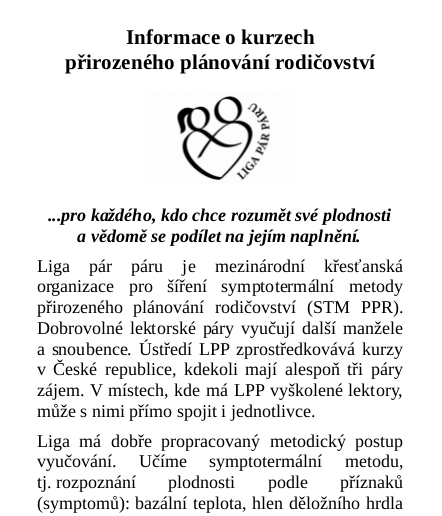 Informace o kurzech
přirozeného plánování rodičovství

LIGA PÁR PÁRU

...pro každého, kdo chce rozumět své plodnosti a vědomě se podílet na jejím naplnění.

Liga pár páru je mezinárodní křesťanská organizace pro šíření symptotermální metody přirozeného plánování rodičovství (STM PPR). Dobrovolné lektorské páry vyučují další manžele a snoubence. Ústředí LPP zprostředkovává kurzy v České republice, kdekoli mají alespoň tři páry zájem. V místech, kde má LPP vyškolené lektory, může s nimi přímo spojit i jednotlivce.

Liga má dobře propracovaný metodický postup vyučování. Učíme symptotermální metodu, tj. rozpoznání plodnosti podle příznaků (symptomů): bazální teplota, hlen děložního hrdla